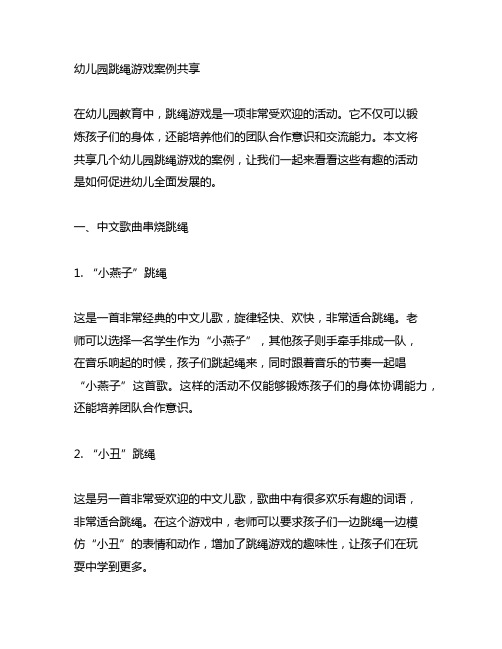 幼儿园跳绳游戏案例共享

在幼儿园教育中，跳绳游戏是一项非常受欢迎的活动。它不仅可以锻炼孩子们的身体，还能培养他们的团队合作意识和交流能力。本文将共享几个幼儿园跳绳游戏的案例，让我们一起来看看这些有趣的活动是如何促进幼儿全面发展的。

一、中文歌曲串烧跳绳

1. “小燕子”跳绳

这是一首非常经典的中文儿歌，旋律轻快、欢快，非常适合跳绳。老师可以选择一名学生作为“小燕子”，其他孩子则手牵手排成一队，在音乐响起的时候，孩子们跳起绳来，同时跟着音乐的节奏一起唱“小燕子”这首歌。这样的活动不仅能够锻炼孩子们的身体协调能力，还能培养团队合作意识。

2. “小丑”跳绳

这是另一首非常受欢迎的中文儿歌，歌曲中有很多欢乐有趣的词语，非常适合跳绳。在这个游戏中，老师可以要求孩子们一边跳绳一边模仿“小丑”的表情和动作，增加了跳绳游戏的趣味性，让孩子们在玩耍中学到更多。